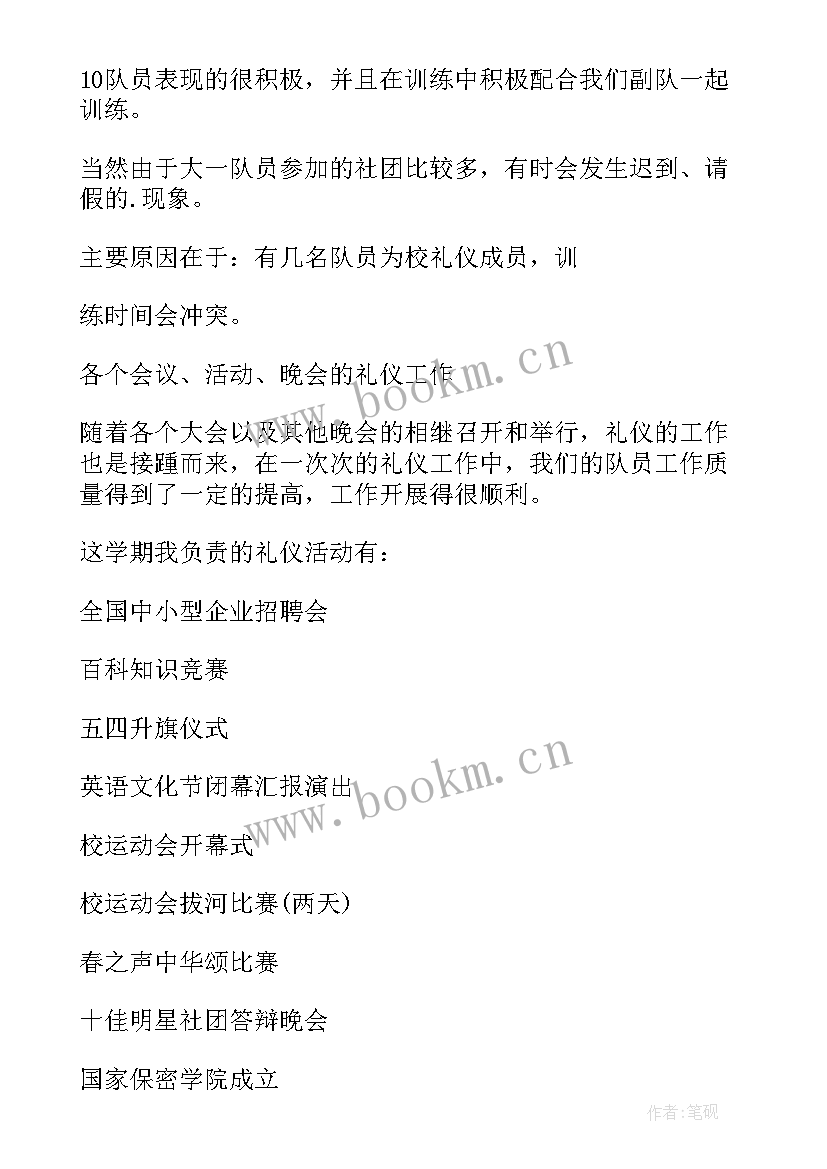 10队员表现的很积极，并且在训练中积极配合我们副队一起训练。

当然由于大一队员参加的社团比较多，有时会发生迟到、请假的.现象。

主要原因在于：有几名队员为校礼仪成员，训

练时间会冲突。

各个会议、活动、晚会的礼仪工作

随着各个大会以及其他晚会的相继召开和举行，礼仪的工作也是接踵而来，在一次次的礼仪工作中，我们的队员工作质量得到了一定的提高，工作开展得很顺利。

这学期我负责的礼仪活动有：

全国中小型企业招聘会

百科知识竞赛

五四升旗仪式

英语文化节闭幕汇报演出

校运动会开幕式

校运动会拔河比赛(两天)

春之声中华颂比赛

十佳明星社团答辩晚会

国家保密学院成立

www.bookm.cn

www.bookm.cn

作者:笔砚